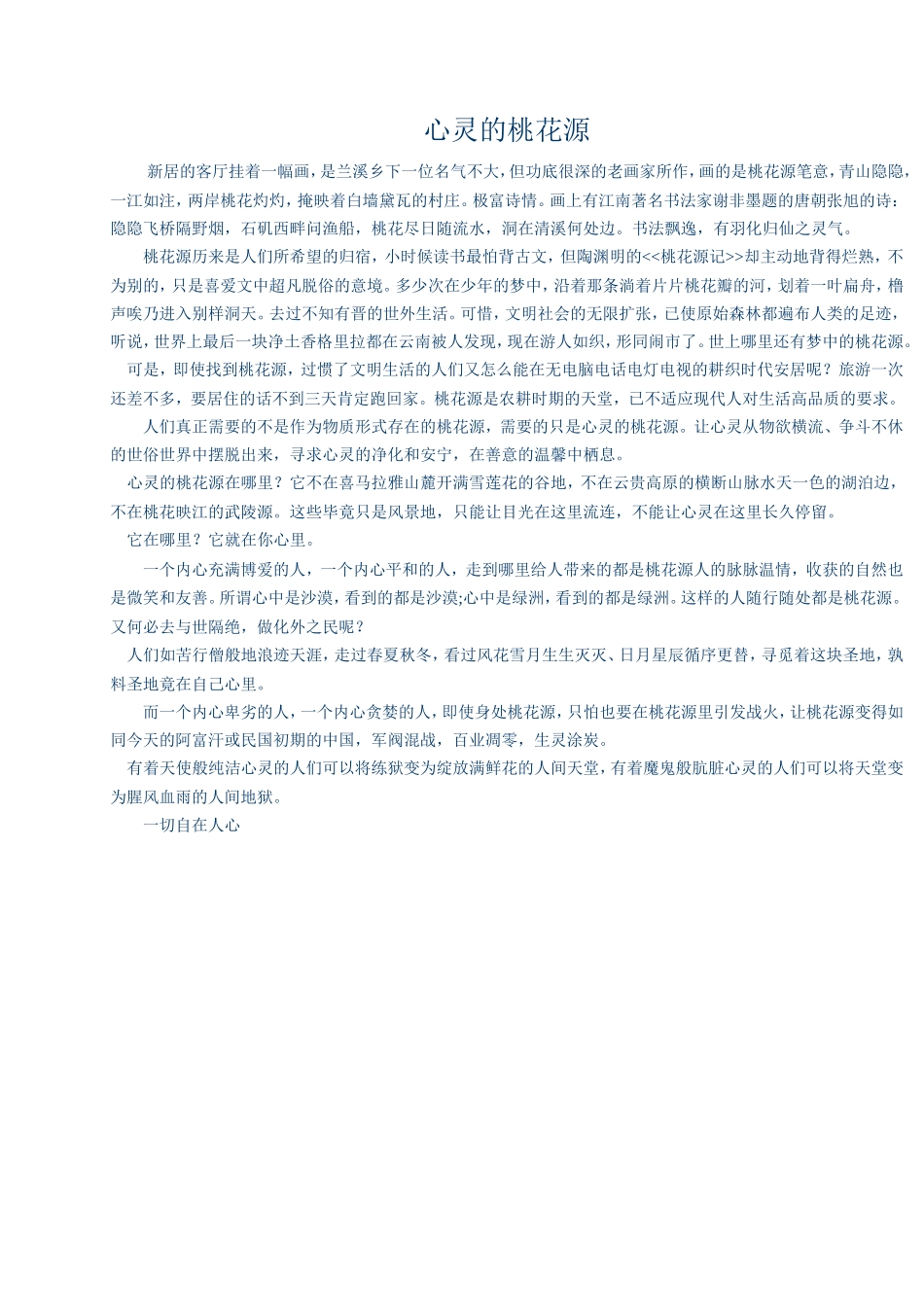 心灵的桃花源

新居的客厅挂着一幅画，是兰溪乡下一位名气不大，但功底很深的老画家所作，画的是桃花源笔意，青山隐隐，一江如注，两岸桃花灼灼，掩映着白墙黛瓦的村庄。极富诗情。画上有江南著名书法家谢非墨题的唐朝张旭的诗：隐隐飞桥隔野烟，石矶西畔问渔船，桃花尽日随流水，洞在清溪何处边。书法飘逸，有羽化归仙之灵气。

桃花源历来是人们所希望的归宿，小时候读书最怕背古文，但陶渊明的<<桃花源记>>却主动地背得烂熟，不为别的，只是喜爱文中超凡脱俗的意境。多少次在少年的梦中，沿着那条淌着片片桃花瓣的河，划着一叶扁舟，橹声唉乃进入别样洞天。去过不知有晋的世外生活。可惜，文明社会的无限扩张，已使原始森林都遍布人类的足迹，听说，世界上最后一块净土香格里拉都在云南被人发现，现在游人如织，形同闹市了。世上哪里还有梦中的桃花源。

可是，即使找到桃花源，过惯了文明生活的人们又怎么能在无电脑电话电灯电视的耕织时代安居呢？旅游一次还差不多，要居住的话不到三天肯定跑回家。桃花源是农耕时期的天堂，已不适应现代人对生活高品质的要求。

人们真正需要的不是作为物质形式存在的桃花源，需要的只是心灵的桃花源。让心灵从物欲横流、争斗不休的世俗世界中摆脱出来，寻求心灵的净化和安宁，在善意的温馨中栖息。

心灵的桃花源在哪里？它不在喜马拉雅山麓开满雪莲花的谷地，不在云贵高原的横断山脉水天一色的湖泊边，不在桃花映江的武陵源。这些毕竟只是风景地，只能让目光在这里流连，不能让心灵在这里长久停留。

它在哪里？它就在你心里。

一个内心充满博爱的人，一个内心平和的人，走到哪里给人带来的都是桃花源人的脉脉温情，收获的自然也是微笑和友善。所谓心中是沙漠，看到的都是沙漠;心中是绿洲，看到的都是绿洲。这样的人随行随处都是桃花源。又何必去与世隔绝，做化外之民呢？

人们如苦行僧般地浪迹天涯，走过春夏秋冬，看过风花雪月生生灭灭、日月星辰循序更替，寻觅着这块圣地，孰料圣地竟在自己心里。

而一个内心卑劣的人，一个内心贪婪的人，即使身处桃花源，只怕也要在桃花源里引发战火，让桃花源变得如同今天的阿富汗或民国初期的中国，军阀混战，百业凋零，生灵涂炭。

有着天使般纯洁心灵的人们可以将练狱变为绽放满鲜花的人间天堂，有着魔鬼般肮脏心灵的人们可以将天堂变为腥风血雨的人间地狱。

一切自在人心